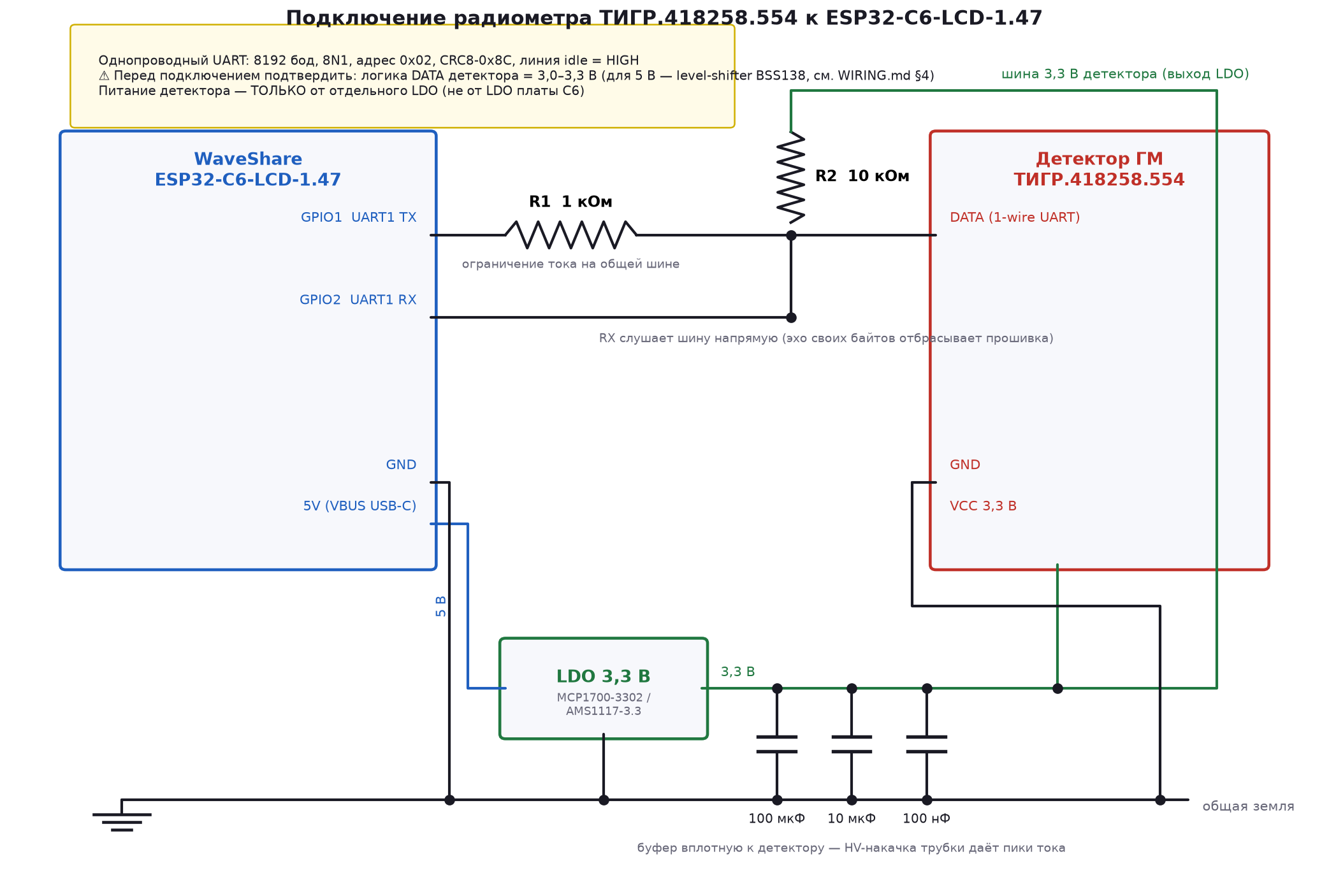 Подключение радиометра ТИГР.418258.554 к ESP32-C6-LCD-1.47

Однопроводный UART: 8192 бод, 8N1, адрес 0x02, CRC8-0x8C, линия idle = HIGH
⚠ Перед подключением подтвердить: логика DATA детектора = 3,0–3,3 В (для 5 В — level-shifter BSS138, см. WIRING.md §4)
Питание детектора — ТОЛЬКО от отдельного LDO (не от LDO платы C6)

шина 3,3 В детектора (выход LDO)

WaveShare
ESP32-C6-LCD-1.47

GPIO1 UART1 TX
GPIO2 UART1 RX
GND
5V (VBUS USB-C)

R1 1 кОм
ограничение тока на общей шине

R2 10 кОм

RX слушает шину напрямую (эхо своих байтов отбрасывает прошивка)

Детектор ГМ
ТИГР.418258.554

DATA (1-wire UART)
GND
VCC 3,3 В

5 В

LDO 3,3 В
MCP1700-3302 /
AMS1117-3.3

3,3 В

100 мкФ
10 мкФ
100 нФ

общая земля

буфер вплотную к детектору — HV-накачка трубки даёт пики тока